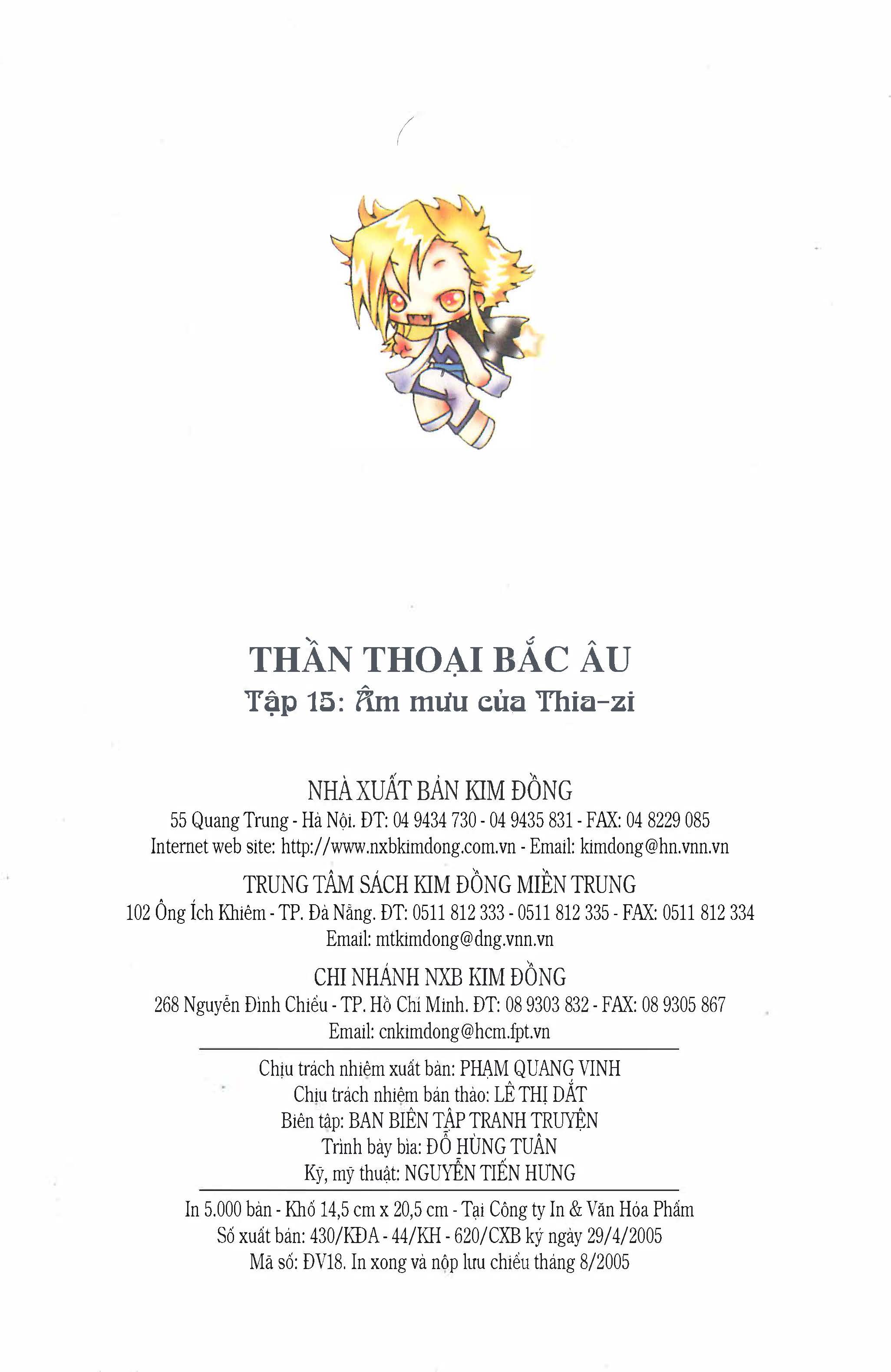 THẦN THOẠI BẮC ÂU
Tập 15: Âm mưu của Thia-zi

NHÀ XUẤT BẢN KIM ĐỒNG
55 Quang Trung - Hà Nội. ĐT: 04 9434 730 - 04 9435 831 - FAX: 04 8229 085
Internet web site: http://www.nxbkimdong.com.vn - Email: kimdong@hn.vnn.vn
TRUNG TÂM SÁCH KIM ĐỒNG MIỀN TRUNG
102 Ông Ích Khiêm - TP. Đà Nẵng. ĐT: 0511 812 333 - 0511 812 335 - FAX: 0511 812 334
Email: mtkimdong@dng.vnn.vn
CHI NHÁNH NXB KIM ĐỒNG
268 Nguyễn Đình Chiểu - TP. Hồ Chí Minh. ĐT: 08 9303 832 - FAX: 08 9305 867
Email: cnkimdong@hcm.fpt.vn

Chịu trách nhiệm xuất bản: PHẠM QUANG VINH
Chịu trách nhiệm bản thảo: LÊ THỊ DẮT
Biên tập: BAN BIÊN TẬP TRANH TRUYỆN
Trình bày bìa: ĐỖ HÙNG TUÂN
Kỹ, mỹ thuật: NGUYỄN TIẾN HƯNG

In 5.000 bản - Khổ 14,5 cm x 20,5 cm - Tại Công ty In & Văn Hóa Phẩm
Số xuất bản: 430/KĐA - 44/KH - 620/CXB ký ngày 29/4/2005
Mã số: ĐV18. In xong và nộp lưu chiểu tháng 8/2005